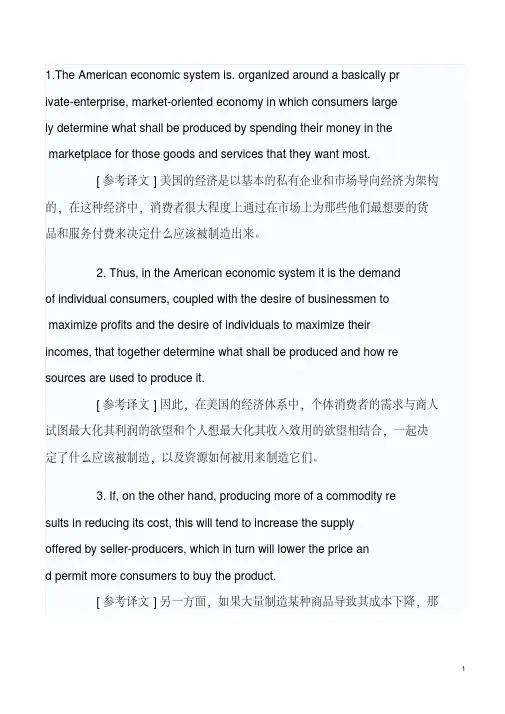 1.The American economic system is. organized around a basically private-enterprise, market-oriented economy in which consumers largely determine what shall be produced by spending their money in the marketplace for those goods and services that they want most.

[ 参考译文 ] 美国的经济是以基本的私有企业和市场导向经济为架构的，在这种经济中，消费者很大程度上通过在市场上为那些他们最想要的货品和服务付费来决定什么应该被制造出来。

2. Thus, in the American economic system it is the demand of individual consumers, coupled with the desire of businessmen to maximize profits and the desire of individuals to maximize their incomes, that together determine what shall be produced and how resources are used to produce it.

[ 参考译文 ] 因此，在美国的经济体系中，个体消费者的需求与商人试图最大化其利润的欲望和个人想最大化其收入效用的欲望相结合，一起决定了什么应该被制造，以及资源如何被用来制造它们。

3. If, on the other hand, producing more of a commodity results in reducing its cost, this will tend to increase the supply offered by seller-producers, which in turn will lower the price and permit more consumers to buy the product.

[ 参考译文 ] 另一方面，如果大量制造某种商品导致其成本下降，那

1